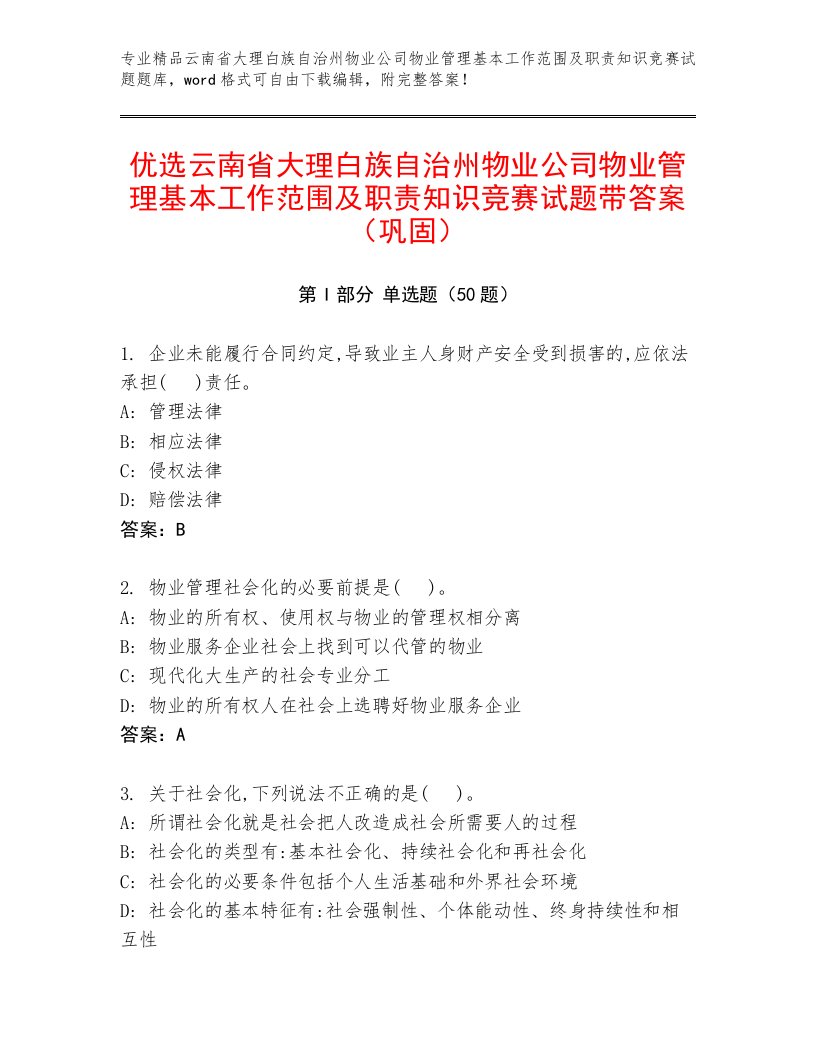 专业精品云南省大理白族自治州物业公司物业管理基本工作范围及职责知识竞赛试题题库，word格式可自由下载编辑，附完整答案！

优选云南省大理白族自治州物业公司物业管理基本工作范围及职责知识竞赛试题带答案（巩固）

第Ⅰ部分 单选题（50题）

1. 企业未能履行合同约定,导致业主人身财产安全受到损害的,应依法承担(　)责任。
A: 管理法律
B: 相应法律
C: 侵权法律
D: 赔偿法律
答案：B

2. 物业管理社会化的必要前提是(　)。
A: 物业的所有权、使用权与物业的管理权相分离
B: 物业服务企业社会上找到可以代管的物业
C: 现代化大生产的社会专业分工
D: 物业的所有权人在社会上选聘好物业服务企业
答案：A

3. 关于社会化,下列说法不正确的是(　)。
A: 所谓社会化就是社会把人改造成社会所需要人的过程
B: 社会化的类型有:基本社会化、持续社会化和再社会化
C: 社会化的必要条件包括个人生活基础和外界社会环境
D: 社会化的基本特征有:社会强制性、个体能动性、终身持续性和相互性